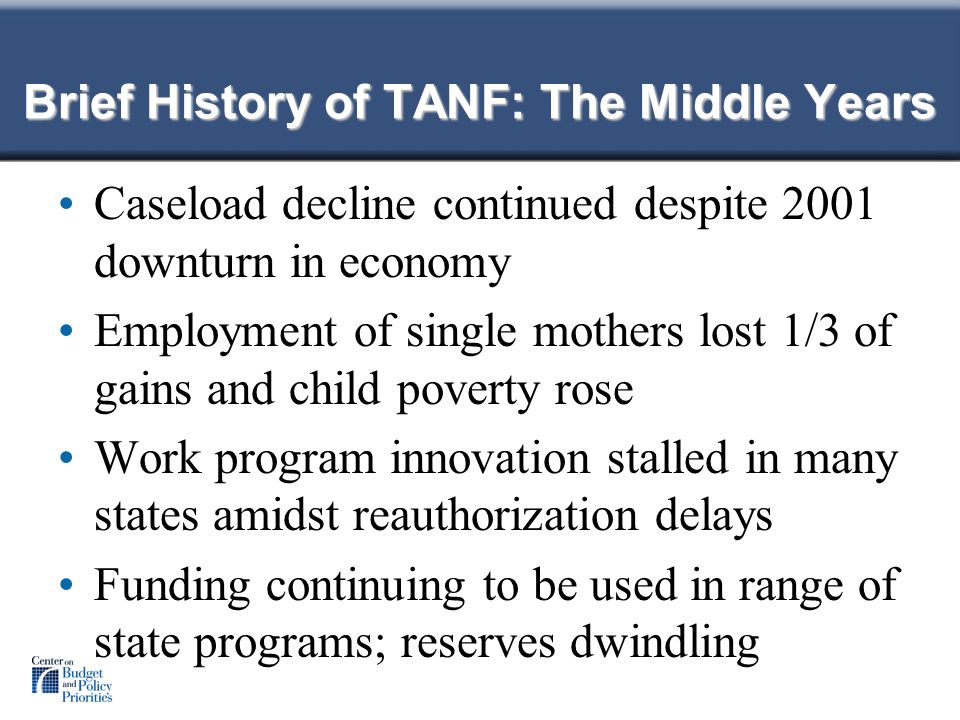 Brief History of TANF: The Middle Years

• Caseload decline continued despite 2001 downturn in economy

• Employment of single mothers lost 1/3 of gains and child poverty rose

• Work program innovation stalled in many states amidst reauthorization delays

• Funding continuing to be used in range of state programs; reserves dwindling

Center on Budget and Policy Priorities